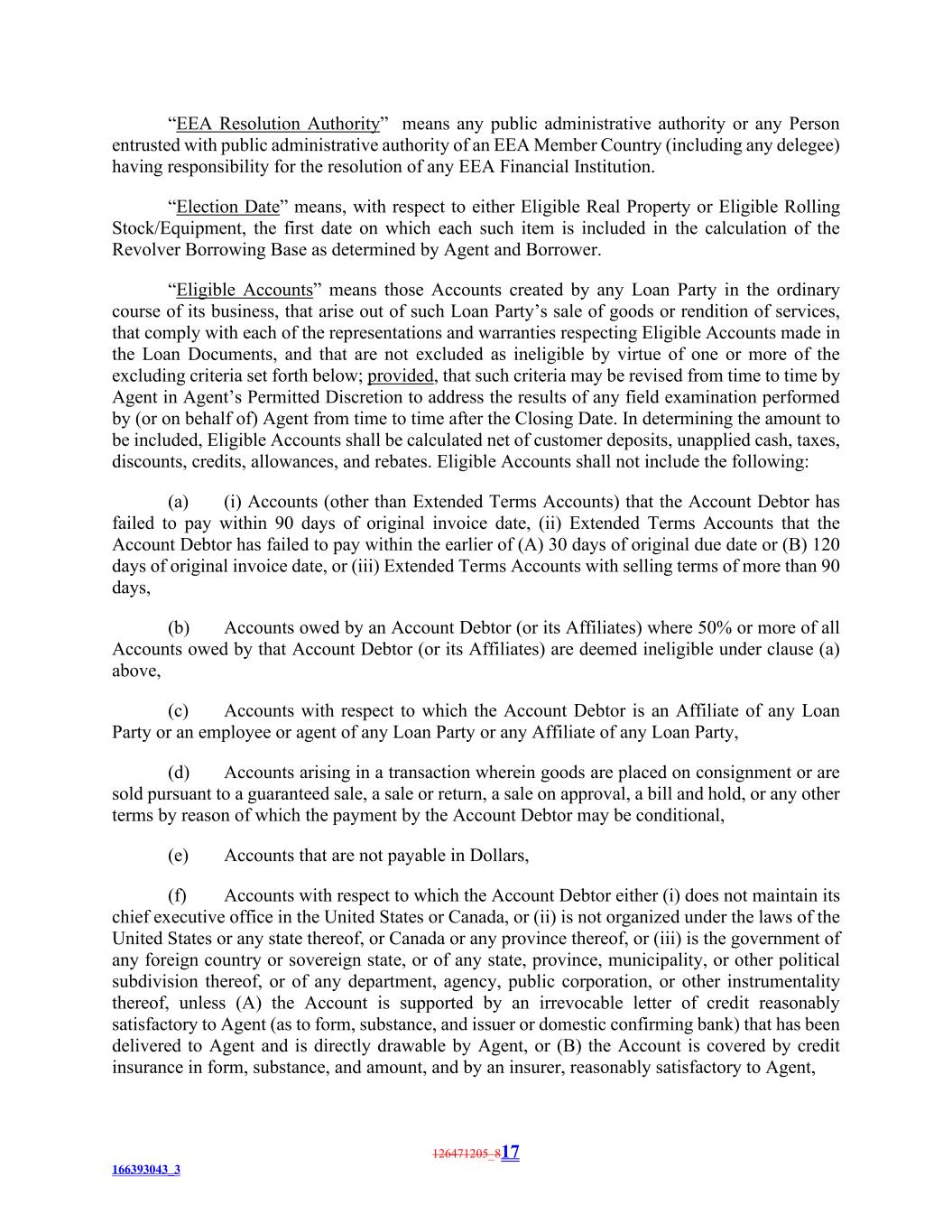 “EEA Resolution Authority” means any public administrative authority or any Person entrusted with public administrative authority of an EEA Member Country (including any delegee) having responsibility for the resolution of any EEA Financial Institution.

“Election Date” means, with respect to either Eligible Real Property or Eligible Rolling Stock/Equipment, the first date on which each such item is included in the calculation of the Revolver Borrowing Base as determined by Agent and Borrower.

“Eligible Accounts” means those Accounts created by any Loan Party in the ordinary course of its business, that arise out of such Loan Party’s sale of goods or rendition of services, that comply with each of the representations and warranties respecting Eligible Accounts made in the Loan Documents, and that are not excluded as ineligible by virtue of one or more of the excluding criteria set forth below; provided, that such criteria may be revised from time to time by Agent in Agent’s Permitted Discretion to address the results of any field examination performed by (or on behalf of) Agent from time to time after the Closing Date. In determining the amount to be included, Eligible Accounts shall be calculated net of customer deposits, unapplied cash, taxes, discounts, credits, allowances, and rebates. Eligible Accounts shall not include the following:

(a) (i) Accounts (other than Extended Terms Accounts) that the Account Debtor has failed to pay within 90 days of original invoice date, (ii) Extended Terms Accounts that the Account Debtor has failed to pay within the earlier of (A) 30 days of original due date or (B) 120 days of original invoice date, or (iii) Extended Terms Accounts with selling terms of more than 90 days,

(b) Accounts owed by an Account Debtor (or its Affiliates) where 50% or more of all Accounts owed by that Account Debtor (or its Affiliates) are deemed ineligible under clause (a) above,

(c) Accounts with respect to which the Account Debtor is an Affiliate of any Loan Party or an employee or agent of any Loan Party or any Affiliate of any Loan Party,

(d) Accounts arising in a transaction wherein goods are placed on consignment or are sold pursuant to a guaranteed sale, a sale or return, a sale on approval, a bill and hold, or any other terms by reason of which the payment by the Account Debtor may be conditional,

(e) Accounts that are not payable in Dollars,

(f) Accounts with respect to which the Account Debtor either (i) does not maintain its chief executive office in the United States or Canada, or (ii) is not organized under the laws of the United States or any state thereof, or Canada or any province thereof, or (iii) is the government of any foreign country or sovereign state, or of any state, province, municipality, or other political subdivision thereof, or of any department, agency, public corporation, or other instrumentality thereof, unless (A) the Account is supported by an irrevocable letter of credit reasonably satisfactory to Agent (as to form, substance, and issuer or domestic confirming bank) that has been delivered to Agent and is directly drawable by Agent, or (B) the Account is covered by credit insurance in form, substance, and amount, and by an insurer, reasonably satisfactory to Agent,

126471205_8 17

166393043_3